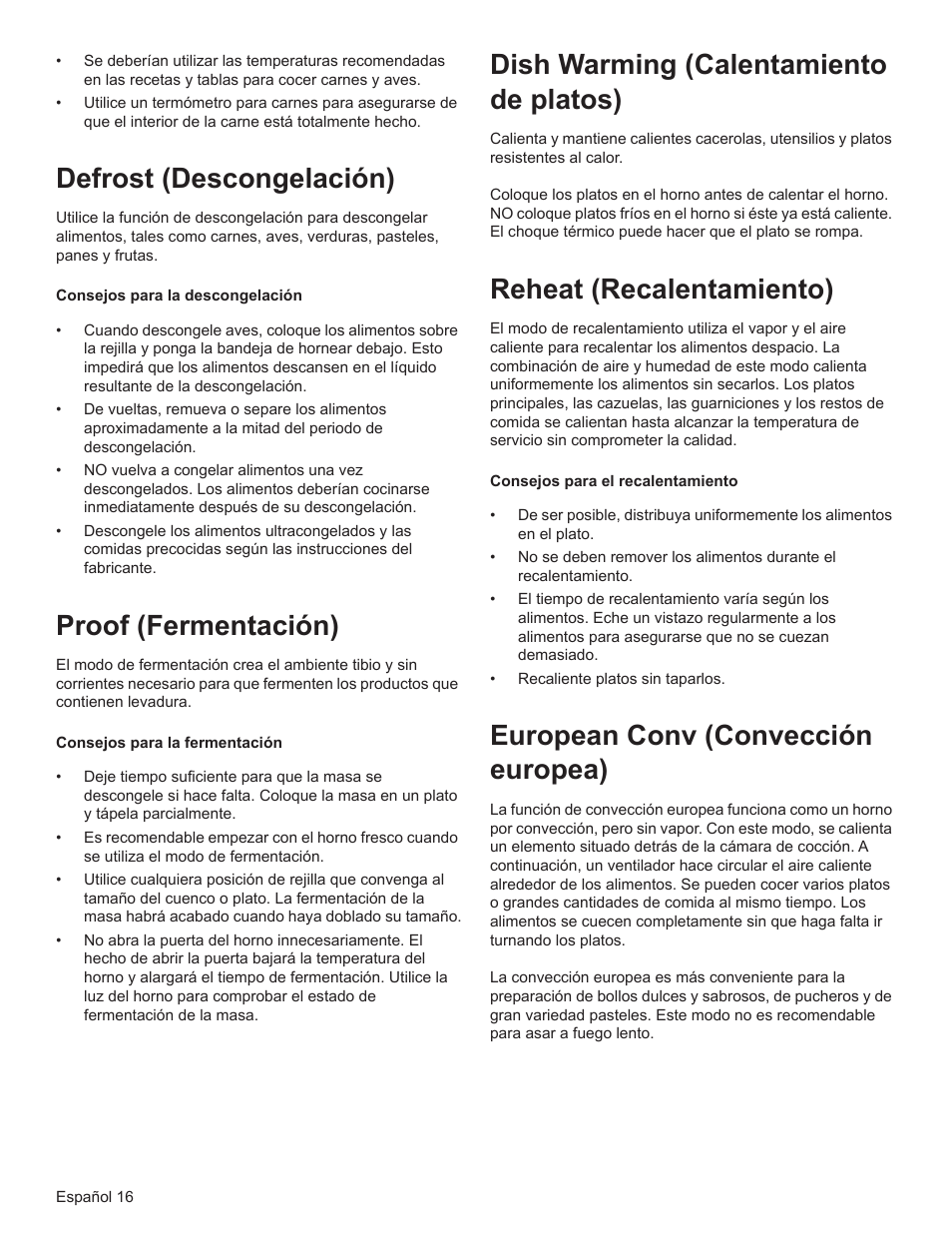 • Se deberían utilizar las temperaturas recomendadas en las recetas y tablas para cocer carnes y aves.
• Utilice un termómetro para carnes para asegurarse de que el interior de la carne está totalmente hecho.

Defrost (Descongelación)

Utilice la función de descongelación para descongelar alimentos, tales como carnes, aves, verduras, pasteles, panes y frutas.

Consejos para la descongelación

• Cuando descongele aves, coloque los alimentos sobre la rejilla y ponga la bandeja de hornear debajo. Esto impedirá que los alimentos descansen en el líquido resultante de la descongelación.
• De vueltas, remueva o separe los alimentos aproximadamente a la mitad del periodo de descongelación.
• NO vuelva a congelar alimentos una vez descongelados. Los alimentos deberían cocinarse inmediatamente después de su descongelación.
• Descongele los alimentos ultracongelados y las comidas precocidas según las instrucciones del fabricante.

Proof (Fermentación)

El modo de fermentación crea el ambiente tibio y sin corrientes necesario para que fermenten los productos que contienen levadura.

Consejos para la fermentación

• Deje tiempo suficiente para que la masa se descongele si hace falta. Coloque la masa en un plato y tápela parcialmente.
• Es recomendable empezar con el horno fresco cuando se utiliza el modo de fermentación.
• Utilice cualquiera posición de rejilla que convenga al tamaño del cuenco o plato. La fermentación de la masa habrá acabado cuando haya doblado su tamaño.
• No abra la puerta del horno innecesariamente. El hecho de abrir la puerta bajará la temperatura del horno y alargará el tiempo de fermentación. Utilice la luz del horno para comprobar el estado de fermentación de la masa.

Dish Warming (Calentamiento de platos)

Calienta y mantiene calientes cacerolas, utensilios y platos resistentes al calor.

Coloque los platos en el horno antes de calentar el horno. NO coloque platos fríos en el horno si éste ya está caliente. El choque térmico puede hacer que el plato se rompa.

Reheat (Recalentamiento)

El modo de recalentamiento utiliza el vapor y el aire caliente para recalentar los alimentos despacio. La combinación de aire y humedad de este modo calienta uniformemente los alimentos sin secarlos. Los platos principales, las cazuelas, las guarniciones y los restos de comida se calientan hasta alcanzar la temperatura de servicio sin comprometer la calidad.

Consejos para el recalentamiento

• De ser posible, distribuya uniformemente los alimentos en el plato.
• No se deben remover los alimentos durante el recalentamiento.
• El tiempo de recalentamiento varía según los alimentos. Eche un vistazo regularmente a los alimentos para asegurarse que no se cuezan demasiado.
• Recaliente platos sin taparlos.

European Conv (Convección europea)

La función de convección europea funciona como un horno por convección, pero sin vapor. Con este modo, se calienta un elemento situado detrás de la cámara de cocción. A continuación, un ventilador hace circular el aire caliente alrededor de los alimentos. Se pueden cocer varios platos o grandes cantidades de comida al mismo tiempo. Los alimentos se cuecen completamente sin que haga falta ir turnando los platos.

La convección europea es más conveniente para la preparación de bollos dulces y sabrosos, de pucheros y de gran variedad pasteles. Este modo no es recomendable para asar a fuego lento.

Español 16